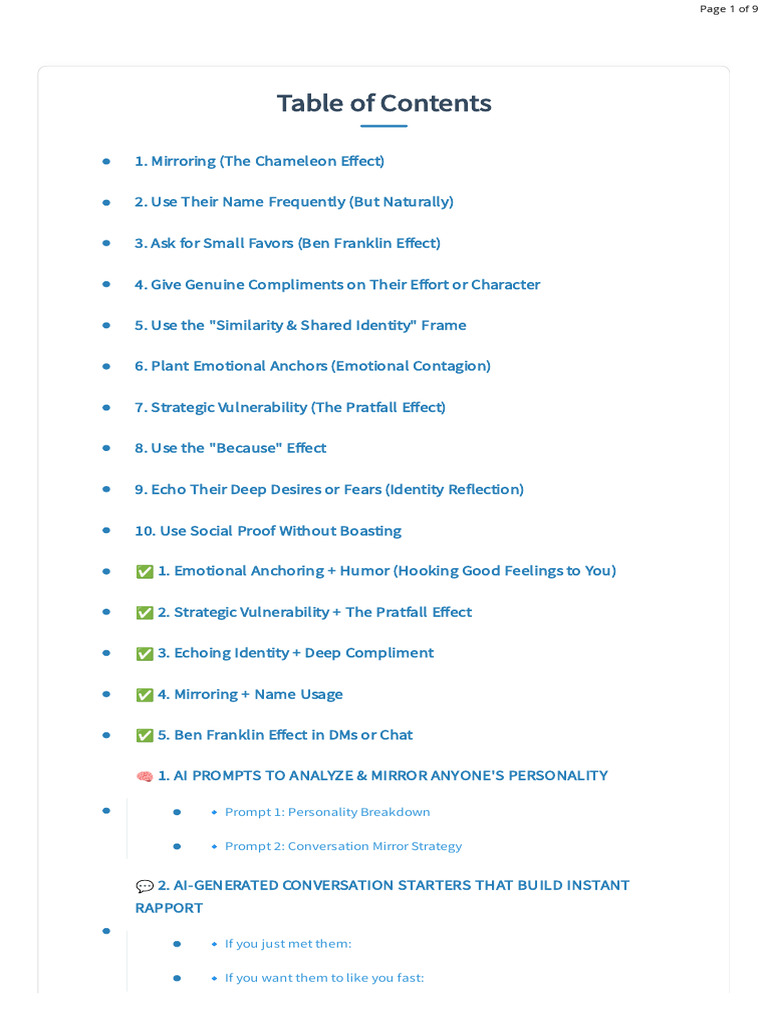 Page 1 of 9

Table of Contents

- 1. Mirroring (The Chameleon Effect)
- 2. Use Their Name Frequently (But Naturally)
- 3. Ask for Small Favors (Ben Franklin Effect)
- 4. Give Genuine Compliments on Their Effort or Character
- 5. Use the "Similarity & Shared Identity" Frame
- 6. Plant Emotional Anchors (Emotional Contagion)
- 7. Strategic Vulnerability (The Pratfall Effect)
- 8. Use the "Because" Effect
- 9. Echo Their Deep Desires or Fears (Identity Reflection)
- 10. Use Social Proof Without Boasting
- ✅ 1. Emotional Anchoring + Humor (Hooking Good Feelings to You)
- ✅ 2. Strategic Vulnerability + The Pratfall Effect
- ✅ 3. Echoing Identity + Deep Compliment
- ✅ 4. Mirroring + Name Usage
- ✅ 5. Ben Franklin Effect in DMs or Chat
- 🧠 1. AI PROMPTS TO ANALYZE & MIRROR ANYONE'S PERSONALITY
  - 🔹 Prompt 1: Personality Breakdown
  - 🔹 Prompt 2: Conversation Mirror Strategy
- 💬 2. AI-GENERATED CONVERSATION STARTERS THAT BUILD INSTANT RAPPORT
  - 🔹 If you just met them:
  - 🔹 If you want them to like you fast: